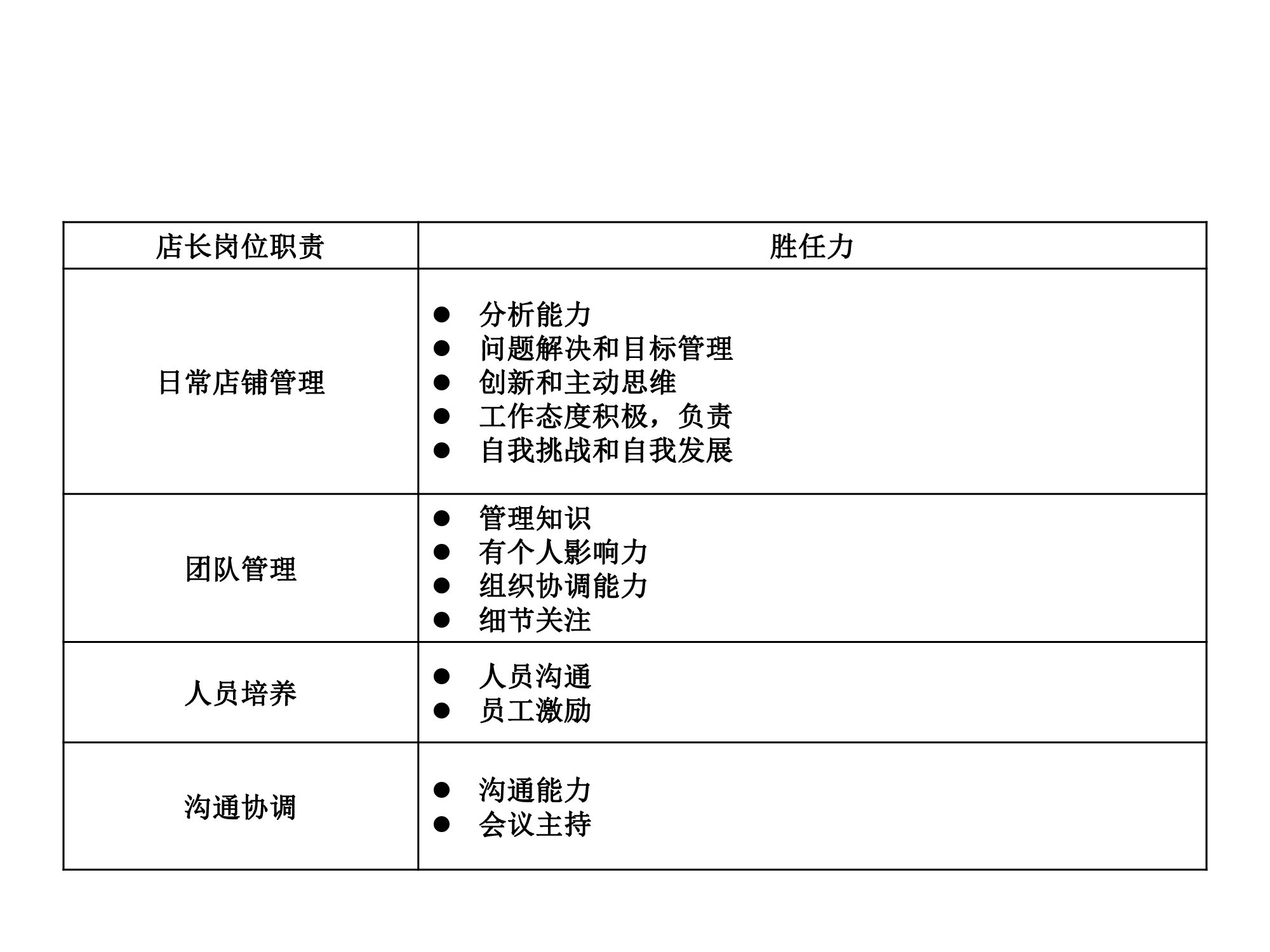 | 店长岗位职责 | 胜任力 |
|---|---|
| 日常店铺管理 | ● 分析能力<br>● 问题解决和目标管理<br>● 创新和主动思维<br>● 工作态度积极，负责<br>● 自我挑战和自我发展 |
| 团队管理 | ● 管理知识<br>● 有个人影响力<br>● 组织协调能力<br>● 细节关注 |
| 人员培养 | ● 人员沟通<br>● 员工激励 |
| 沟通协调 | ● 沟通能力<br>● 会议主持 |